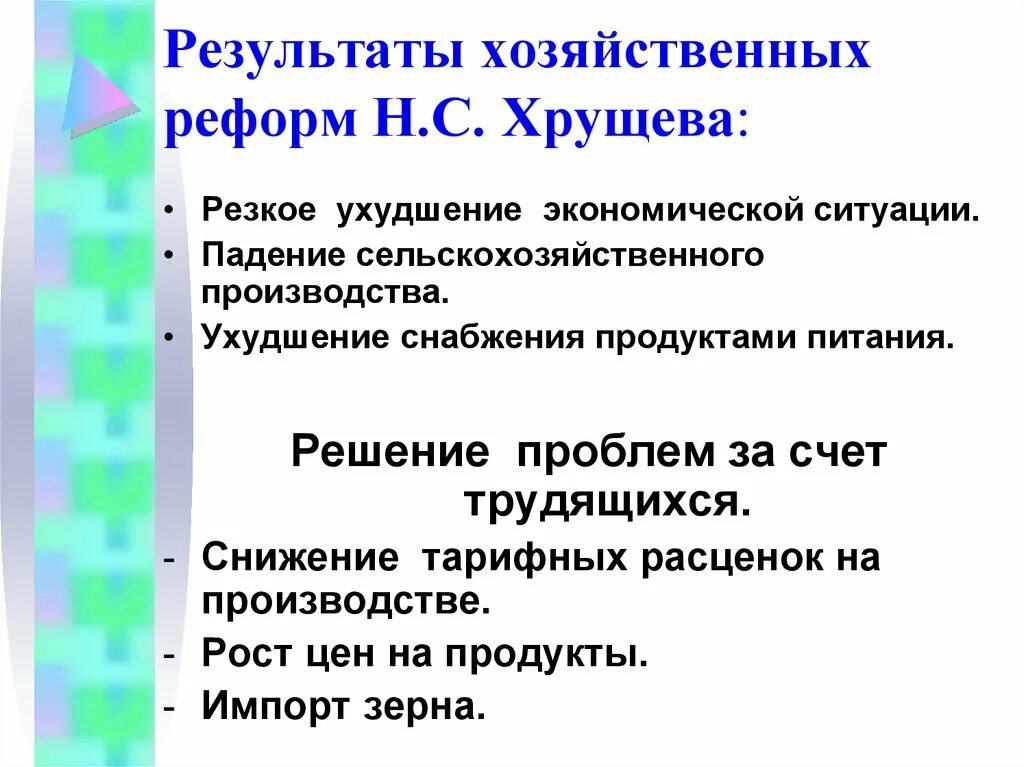 Результаты хозяйственных реформ Н.С. Хрущева:

• Резкое ухудшение экономической ситуации.
• Падение сельскохозяйственного производства.
• Ухудшение снабжения продуктами питания.

Решение проблем за счет трудящихся.

- Снижение тарифных расценок на производстве.
- Рост цен на продукты.
- Импорт зерна.